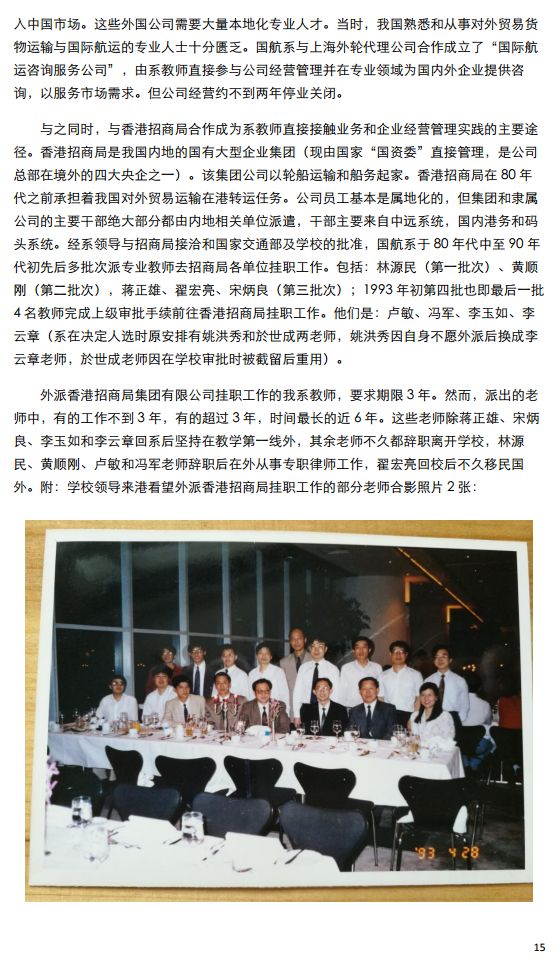 入中国市场。这些外国公司需要大量本地化专业人才。当时，我国熟悉和从事对外贸易货物运输与国际航运的专业人士十分匮乏。国航系与上海外轮代理公司合作成立了“国际航运咨询服务公司”，由系教师直接参与公司经营管理并在专业领域为国内外企业提供咨询，以服务市场需求。但公司经营约不到两年停业关闭。

与之同时，与香港招商局合作成为系教师直接接触业务和企业经营管理实践的主要途径。香港招商局是我国内地的国有大型企业集团（现由国家“国资委”直接管理，是公司总部在境外的四大央企之一）。该集团公司以轮船运输和船务起家。香港招商局在 80 年代之前承担着我国对外贸易运输在港转运任务。公司员工基本是属地化的，但集团和隶属公司的主要干部绝大部分都由内地相关单位派遣，干部主要来自中远系统，国内港务和码头系统。经系领导与招商局接洽和国家交通部及学校的批准，国航系于 80 年代中至 90 年代初先后多批次派专业教师去招商局各单位挂职工作。包括：林源民（第一批次）、黄顺刚（第二批次），蒋正雄、翟宏亮、宋炳良（第三批次）；1993 年初第四批也即最后一批 4 名教师完成上级审批手续前往香港招商局挂职工作。他们是：卢敏、冯军、李玉如、李云章（系在决定人选时原安排有姚洪秀和於世成两老师，姚洪秀因自身不愿外派后换成李云章老师，於世成老师因在学校审批时被截留后重用）。

外派香港招商局集团有限公司挂职工作的我系教师，要求期限 3 年。然而，派出的老师中，有的工作不到 3 年，有的超过 3 年，时间最长的近 6 年。这些老师除蒋正雄、宋炳良、李玉如和李云章回系后坚持在教学第一线外，其余老师不久都辞职离开学校，林源民、黄顺刚、卢敏和冯军老师辞职后在外从事专职律师工作，翟宏亮回校后不久移民国外。附：学校领导来港看望外派香港招商局挂职工作的部分老师合影照片 2 张：

'93 4 28

15